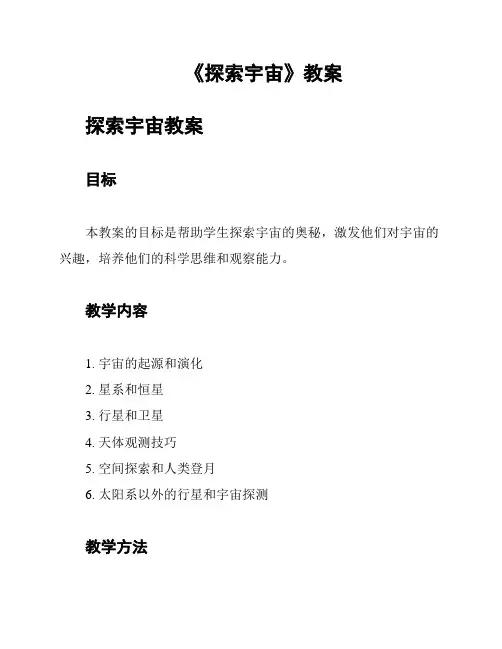 《探索宇宙》教案

探索宇宙教案

目标

本教案的目标是帮助学生探索宇宙的奥秘，激发他们对宇宙的兴趣，培养他们的科学思维和观察能力。

教学内容

1. 宇宙的起源和演化
2. 星系和恒星
3. 行星和卫星
4. 天体观测技巧
5. 空间探索和人类登月
6. 太阳系以外的行星和宇宙探测

教学方法